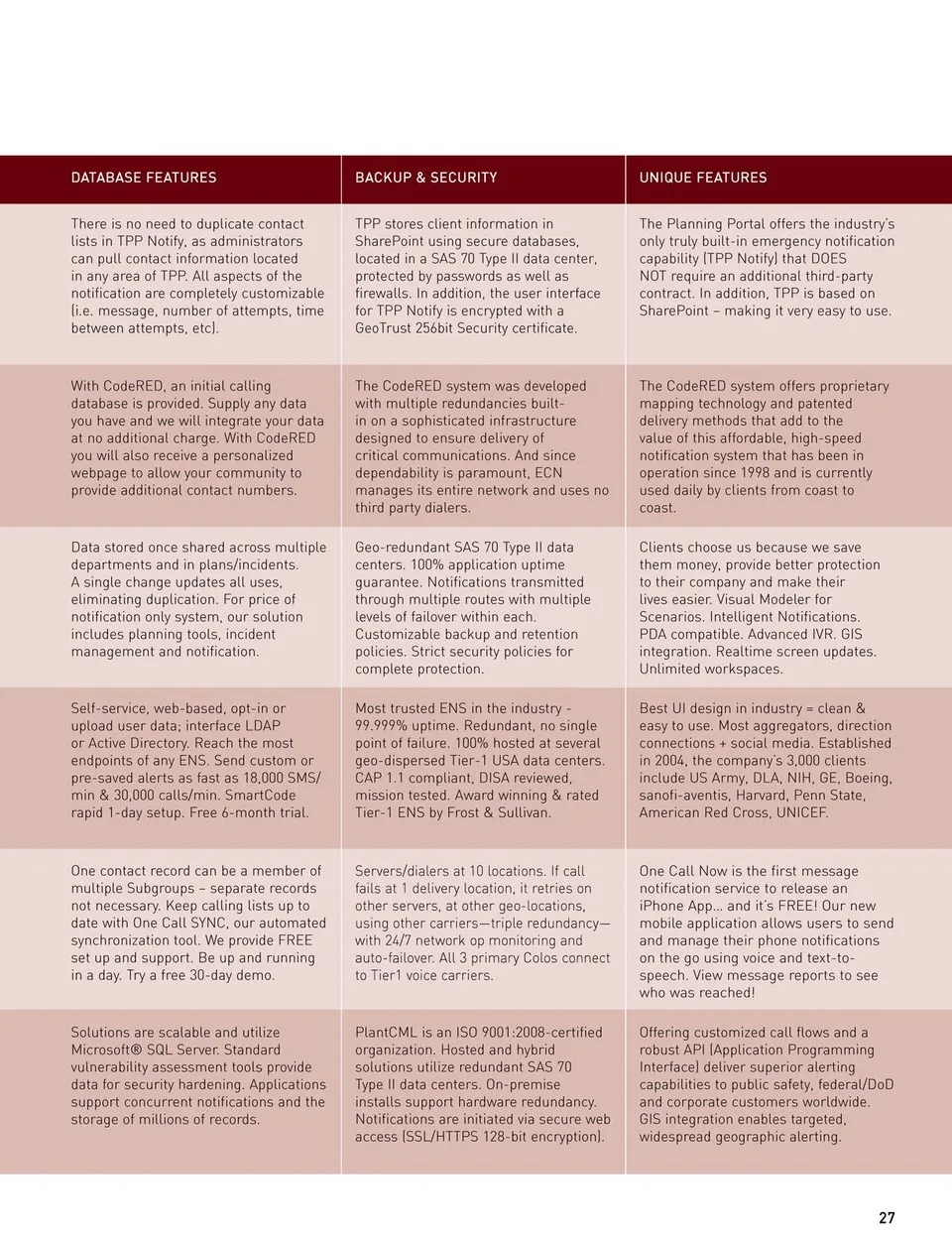 | DATABASE FEATURES | BACKUP & SECURITY | UNIQUE FEATURES |
|---|---|---|
| There is no need to duplicate contact lists in TPP Notify, as administrators can pull contact information located in any area of TPP. All aspects of the notification are completely customizable (i.e. message, number of attempts, time between attempts, etc). | TPP stores client information in SharePoint using secure databases, located in a SAS 70 Type II data center, protected by passwords as well as firewalls. In addition, the user interface for TPP Notify is encrypted with a GeoTrust 256bit Security certificate. | The Planning Portal offers the industry's only truly built-in emergency notification capability (TPP Notify) that DOES NOT require an additional third-party contract. In addition, TPP is based on SharePoint – making it very easy to use. |
| With CodeRED, an initial calling database is provided. Supply any data you have and we will integrate your data at no additional charge. With CodeRED you will also receive a personalized webpage to allow your community to provide additional contact numbers. | The CodeRED system was developed with multiple redundancies built-in on a sophisticated infrastructure designed to ensure delivery of critical communications. And since dependability is paramount, ECN manages its entire network and uses no third party dialers. | The CodeRED system offers proprietary mapping technology and patented delivery methods that add to the value of this affordable, high-speed notification system that has been in operation since 1998 and is currently used daily by clients from coast to coast. |
| Data stored once shared across multiple departments and in plans/incidents. A single change updates all uses, eliminating duplication. For price of notification only system, our solution includes planning tools, incident management and notification. | Geo-redundant SAS 70 Type II data centers. 100% application uptime guarantee. Notifications transmitted through multiple routes with multiple levels of failover within each. Customizable backup and retention policies. Strict security policies for complete protection. | Clients choose us because we save them money, provide better protection to their company and make their lives easier. Visual Modeler for Scenarios. Intelligent Notifications. PDA compatible. Advanced IVR. GIS integration. Realtime screen updates. Unlimited workspaces. |
| Self-service, web-based, opt-in or upload user data; interface LDAP or Active Directory. Reach the most endpoints of any ENS. Send custom or pre-saved alerts as fast as 18,000 SMS/min & 30,000 calls/min. SmartCode rapid 1-day setup. Free 6-month trial. | Most trusted ENS in the industry - 99.999% uptime. Redundant, no single point of failure. 100% hosted at several geo-dispersed Tier-1 USA data centers. CAP 1.1 compliant, DISA reviewed, mission tested. Award winning & rated Tier-1 ENS by Frost & Sullivan. | Best UI design in industry = clean & easy to use. Most aggregators, direction connections + social media. Established in 2004, the company's 3,000 clients include US Army, DLA, NIH, GE, Boeing, sanofi-aventis, Harvard, Penn State, American Red Cross, UNICEF. |
| One contact record can be a member of multiple Subgroups – separate records not necessary. Keep calling lists up to date with One Call SYNC, our automated synchronization tool. We provide FREE set up and support. Be up and running in a day. Try a free 30-day demo. | Servers/dialers at 10 locations. If call fails at 1 delivery location, it retries on other servers, at other geo-locations, using other carriers—triple redundancy—with 24/7 network op monitoring and auto-failover. All 3 primary Colos connect to Tier1 voice carriers. | One Call Now is the first message notification service to release an iPhone App... and it's FREE! Our new mobile application allows users to send and manage their phone notifications on the go using voice and text-to-speech. View message reports to see who was reached! |
| Solutions are scalable and utilize Microsoft® SQL Server. Standard vulnerability assessment tools provide data for security hardening. Applications support concurrent notifications and the storage of millions of records. | PlantCML is an ISO 9001:2008-certified organization. Hosted and hybrid solutions utilize redundant SAS 70 Type II data centers. On-premise installs support hardware redundancy. Notifications are initiated via secure web access (SSL/HTTPS 128-bit encryption). | Offering customized call flows and a robust API (Application Programming Interface) deliver superior alerting capabilities to public safety, federal/DoD and corporate customers worldwide. GIS integration enables targeted, widespread geographic alerting. |

27